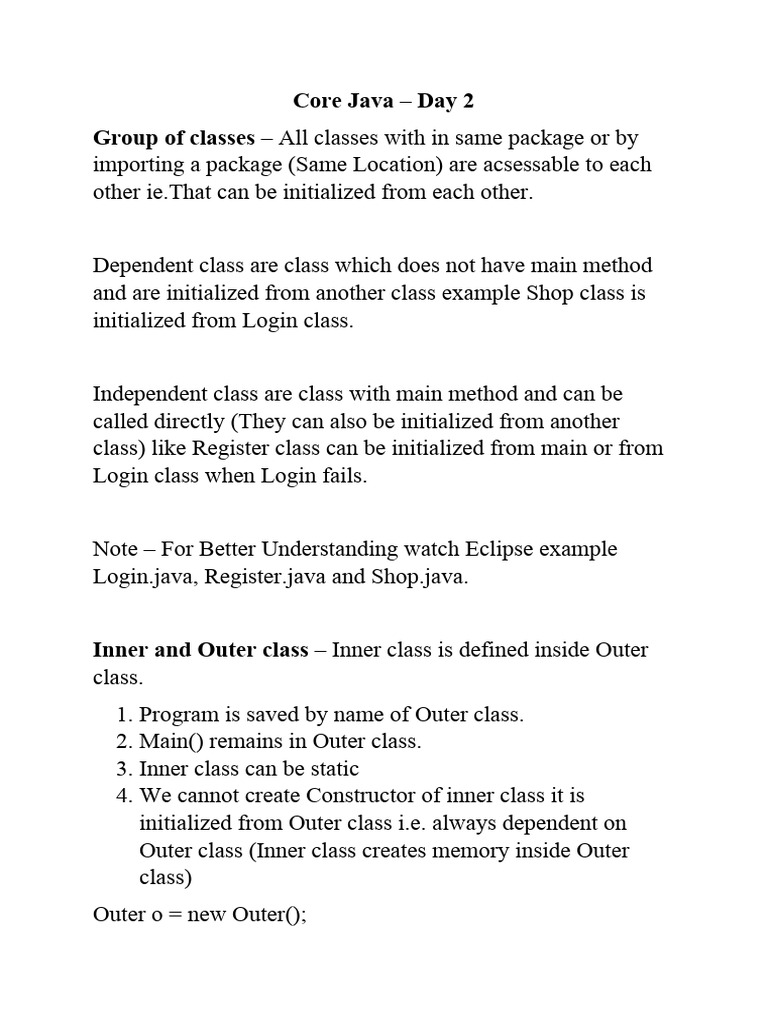 Core Java – Day 2

Group of classes – All classes with in same package or by importing a package (Same Location) are acsessable to each other ie.That can be initialized from each other.

Dependent class are class which does not have main method and are initialized from another class example Shop class is initialized from Login class.

Independent class are class with main method and can be called directly (They can also be initialized from another class) like Register class can be initialized from main or from Login class when Login fails.

Note – For Better Understanding watch Eclipse example Login.java, Register.java and Shop.java.

Inner and Outer class – Inner class is defined inside Outer class.

1. Program is saved by name of Outer class.
2. Main() remains in Outer class.
3. Inner class can be static
4. We cannot create Constructor of inner class it is initialized from Outer class i.e. always dependent on Outer class (Inner class creates memory inside Outer class)

Outer o = new Outer();